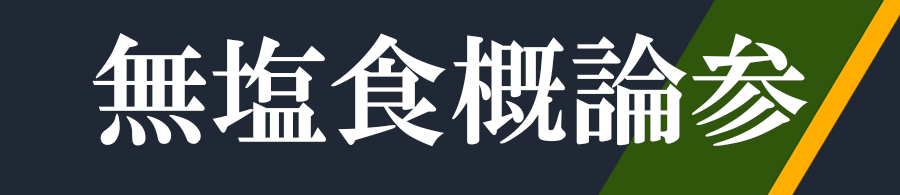 無塩食概論参